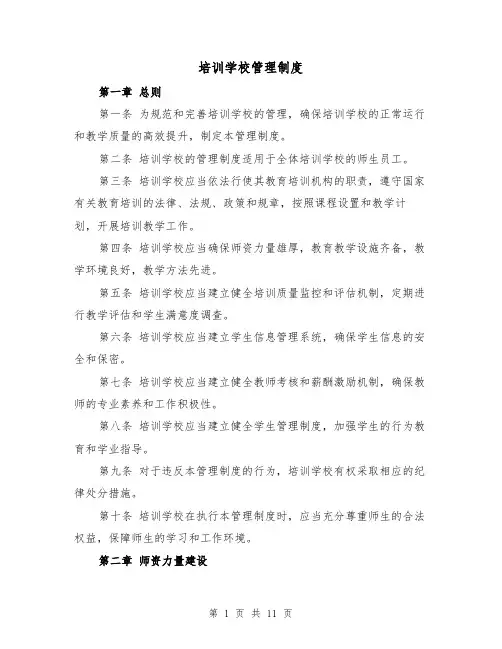 培训学校管理制度

第一章 总则

第一条 为规范和完善培训学校的管理，确保培训学校的正常运行和教学质量的高效提升，制定本管理制度。

第二条 培训学校的管理制度适用于全体培训学校的师生员工。

第三条 培训学校应当依法行使其教育培训机构的职责，遵守国家有关教育培训的法律、法规、政策和规章，按照课程设置和教学计划，开展培训教学工作。

第四条 培训学校应当确保师资力量雄厚，教育教学设施齐备，教学环境良好，教学方法先进。

第五条 培训学校应当建立健全培训质量监控和评估机制，定期进行教学评估和学生满意度调查。

第六条 培训学校应当建立学生信息管理系统，确保学生信息的安全和保密。

第七条 培训学校应当建立健全教师考核和薪酬激励机制，确保教师的专业素养和工作积极性。

第八条 培训学校应当建立健全学生管理制度，加强学生的行为教育和学业指导。

第九条 对于违反本管理制度的行为，培训学校有权采取相应的纪律处分措施。

第十条 培训学校在执行本管理制度时，应当充分尊重师生的合法权益，保障师生的学习和工作环境。

第二章 师资力量建设

第 1 页 共 11 页